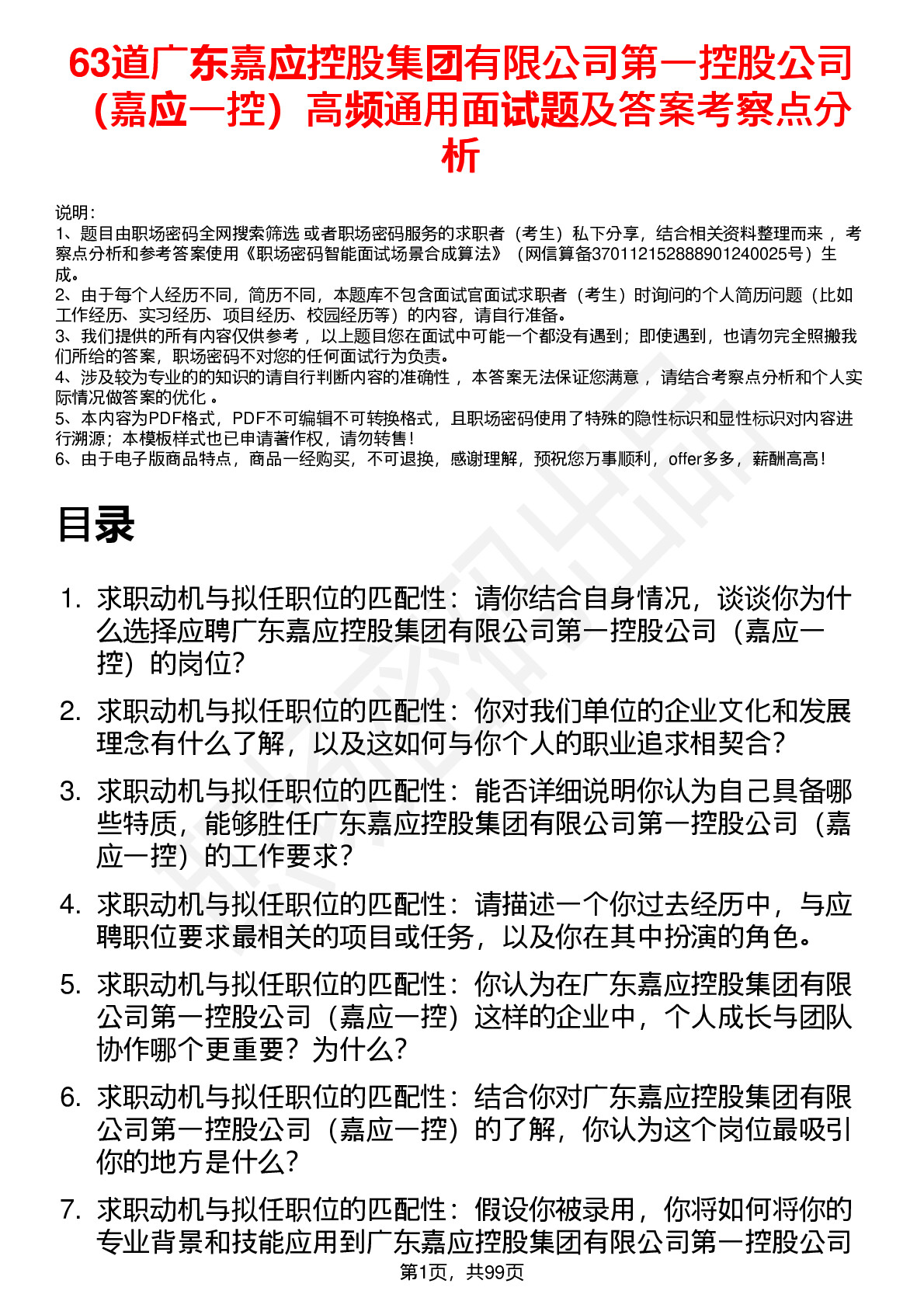 63道广东嘉应控股集团有限公司第一控股公司（嘉应一控）高频通用面试题及答案考察点分析

说明：
1、题目由职场密码全网搜索筛选 或者职场密码服务的求职者（考生）私下分享，结合相关资料整理而来 ，考察点分析和参考答案使用《职场密码智能面试场景合成算法》（网信算备370112152888901240025号）生成。
2、由于每个人经历不同，简历不同，本题库不包含面试官面试求职者（考生）时询问的个人简历问题（比如工作经历、实习经历、项目经历、校园经历等）的内容，请自行准备。
3、我们提供的所有内容仅供参考 ，以上题目您在面试中可能一个都没有遇到；即使遇到，也请勿完全照搬我们所给的答案，职场密码不对您的任何面试行为负责。
4、涉及较为专业的的知识的请自行判断内容的准确性 ，本答案无法保证您满意 ，请结合考察点分析和个人实际情况做答案的优化 。
5、本内容为PDF格式，PDF不可编辑不可转换格式，且职场密码使用了特殊的隐性标识和显性标识对内容进行溯源；本模板样式也已申请著作权，请勿转售！
6、由于电子版商品特点，商品一经购买，不可退换，感谢理解，预祝您万事顺利，offer多多，薪酬高高！

目录

1. 求职动机与拟任职位的匹配性：请你结合自身情况，谈谈你为什么选择应聘广东嘉应控股集团有限公司第一控股公司（嘉应一控）的岗位?
2. 求职动机与拟任职位的匹配性：你对我们单位的企业文化和发展理念有什么了解，以及这如何与你个人的职业追求相契合？
3. 求职动机与拟任职位的匹配性：能否详细说明你认为自己具备哪些特质，能够胜任广东嘉应控股集团有限公司第一控股公司（嘉应一控）的工作要求？
4. 求职动机与拟任职位的匹配性：请描述一个你过去经历中，与应聘职位要求最相关的项目或任务，以及你在其中扮演的角色。
5. 求职动机与拟任职位的匹配性：你认为在广东嘉应控股集团有限公司第一控股公司（嘉应一控）这样的企业中，个人成长与团队协作哪个更重要？为什么?
6. 求职动机与拟任职位的匹配性：结合你对广东嘉应控股集团有限公司第一控股公司（嘉应一控）的了解，你认为这个岗位最吸引你的地方是什么?
7. 求职动机与拟任职位的匹配性：假设你被录用，你将如何将你的专业背景和技能应用到广东嘉应控股集团有限公司第一控股公司

第1页，共99页